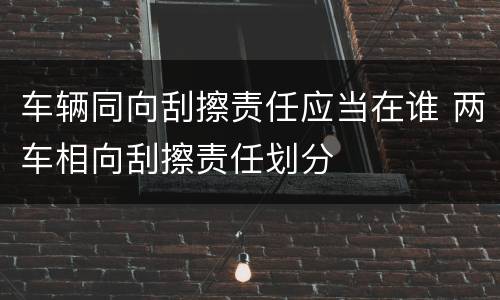 车辆同向刮擦责任应当在谁 两车相向刮擦责任划分